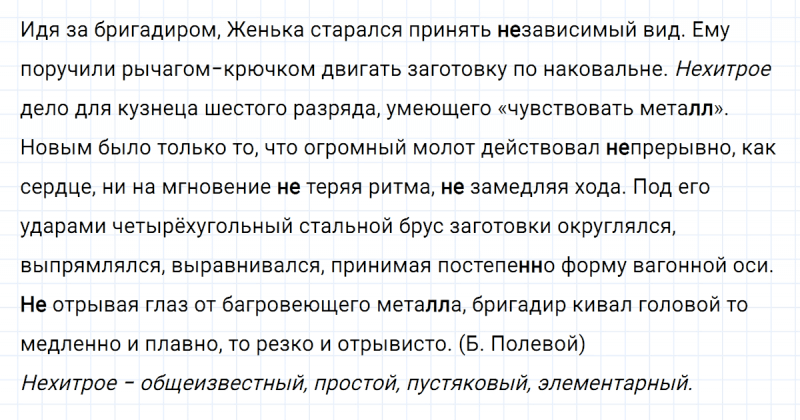 Идя за бригадиром, Женька старался принять независимый вид. Ему поручили рычагом-крючком двигать заготовку по наковальне. Нехитрое дело для кузнеца шестого разряда, умеющего «чувствовать металл». Новым было только то, что огромный молот действовал непрерывно, как сердце, ни на мгновение не теряя ритма, не замедляя хода. Под его ударами четырёхугольный стальной брус заготовки округлялся, выпрямлялся, выравнивался, принимая постепенно форму вагонной оси. Не отрывая глаз от багровеющего металла, бригадир кивал головой то медленно и плавно, то резко и отрывисто. (Б. Полевой)

Нехитрое - общеизвестный, простой, пустяковый, элементарный.